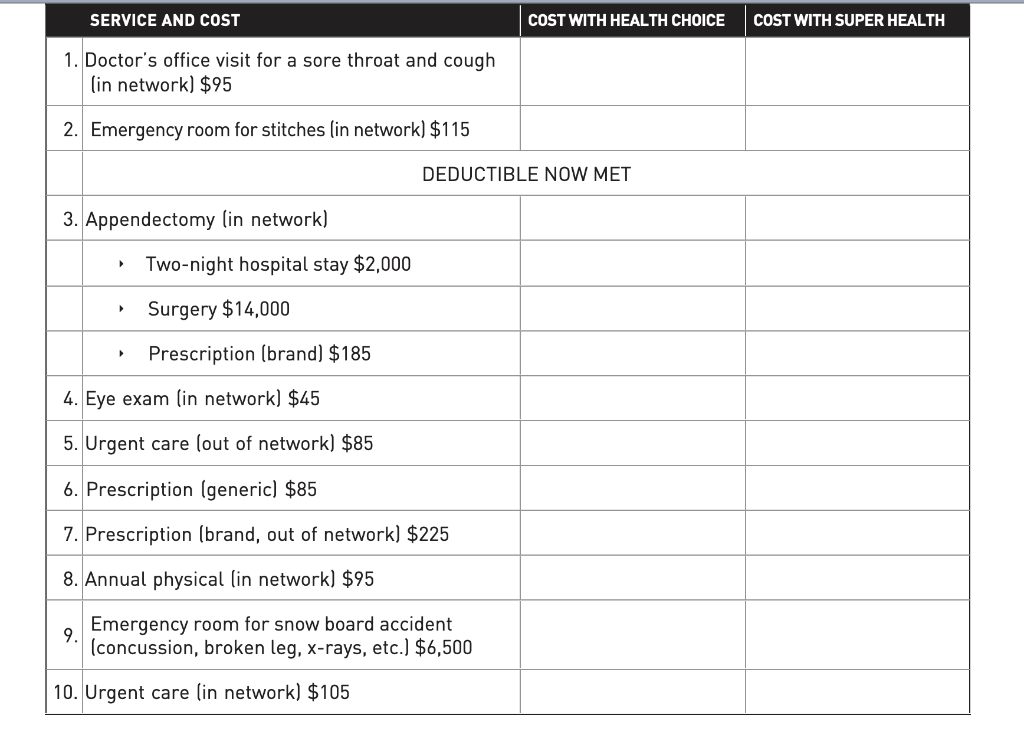 | SERVICE AND COST | COST WITH HEALTH CHOICE | COST WITH SUPER HEALTH |
|---|---|---|
| 1. Doctor's office visit for a sore throat and cough (in network) \$95 | | |
| 2. Emergency room for stitches (in network) \$115 | | |
| DEDUCTIBLE NOW MET | | |
| 3. Appendectomy (in network) | | |
| ‣ Two-night hospital stay \$2,000 | | |
| ‣ Surgery \$14,000 | | |
| ‣ Prescription (brand) \$185 | | |
| 4. Eye exam (in network) \$45 | | |
| 5. Urgent care (out of network) \$85 | | |
| 6. Prescription (generic) \$85 | | |
| 7. Prescription (brand, out of network) \$225 | | |
| 8. Annual physical (in network) \$95 | | |
| 9. Emergency room for snow board accident (concussion, broken leg, x-rays, etc.) \$6,500 | | |
| 10. Urgent care (in network) \$105 | | |